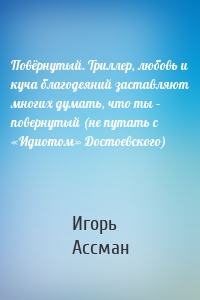 Повёрнутый. Триллер, любовь и куча благодеяний заставляют многих думать, что ты – повернутый (не путать с «Идиотом» Достоевского)

Игорь
Ассман